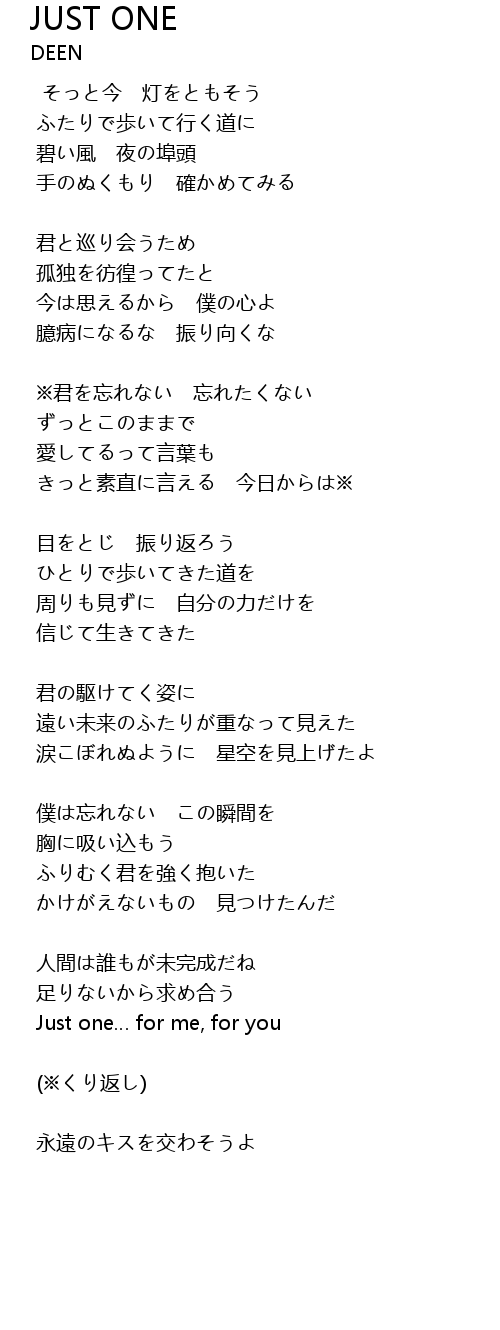 JUST ONE
DEEN

そっと今　灯をともそう
ふたりで歩いて行く道に
碧い風　夜の埠頭
手のぬくもり　確かめてみる

君と巡り会うため
孤独を彷徨ってたと
今は思えるから　僕の心よ
臆病になるな　振り向くな

※君を忘れない　忘れたくない
ずっとこのままで
愛してるって言葉も
きっと素直に言える　今日からは※

目をとじ　振り返ろう
ひとりで歩いてきた道を
周りも見ずに　自分の力だけを
信じて生きてきた

君の駆けてく姿に
遠い未来のふたりが重なって見えた
涙こぼれぬように　星空を見上げたよ

僕は忘れない　この瞬間を
胸に吸い込もう
ふりむく君を強く抱いた
かけがえないもの　見つけたんだ

人間は誰もが未完成だね
足りないから求め合う
Just one... for me, for you

(※くり返し)

永遠のキスを交わそうよ